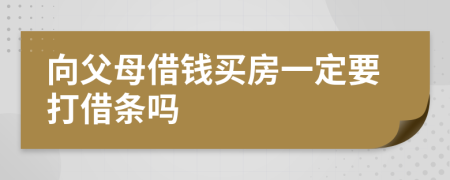 向父母借钱买房一定要打借条吗